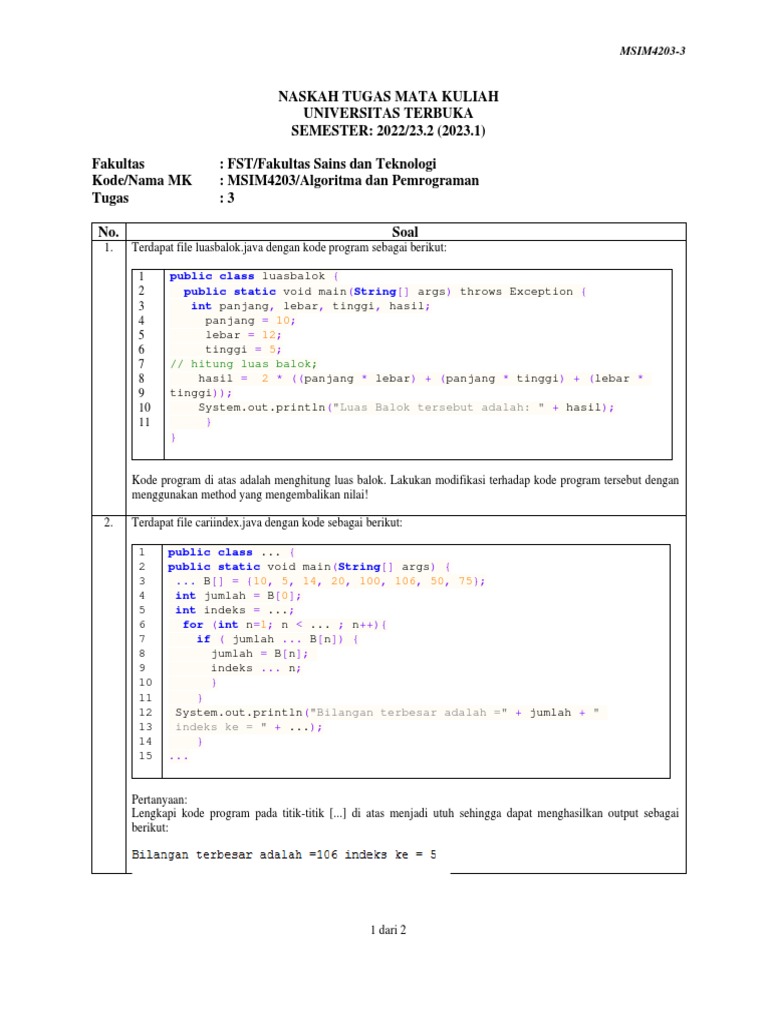 MSIM4203-3

NASKAH TUGAS MATA KULIAH
UNIVERSITAS TERBUKA
SEMESTER: 2022/23.2 (2023.1)

Fakultas : FST/Fakultas Sains dan Teknologi
Kode/Nama MK : MSIM4203/Algoritma dan Pemrograman
Tugas : 3

| No. | Soal |
|---|---|
| 1. | Terdapat file luasbalok.java dengan kode program sebagai berikut: |

1 public class luasbalok {
2 public static void main(String[] args) throws Exception {
3 int panjang, lebar, tinggi, hasil;
4 panjang = 10;
5 lebar = 12;
6 tinggi = 5;
7 // hitung luas balok;
8 hasil = 2 * ((panjang * lebar) + (panjang * tinggi) + (lebar *
9 tinggi));
10 System.out.println("Luas Balok tersebut adalah: " + hasil);
11 }
}

Kode program di atas adalah menghitung luas balok. Lakukan modifikasi terhadap kode program tersebut dengan menggunakan method yang mengembalikan nilai!

2. Terdapat file cariindex.java dengan kode sebagai berikut:

1 public class ... {
2 public static void main(String[] args) {
3 ... B[] = {10, 5, 14, 20, 100, 106, 50, 75};
4 int jumlah = B[0];
5 int indeks = ...;
6 for (int n=1; n < ... ; n++){
7 if ( jumlah ... B[n]) {
8 jumlah = B[n];
9 indeks ... n;
10 }
11 }
12 System.out.println("Bilangan terbesar adalah =" + jumlah + "
13 indeks ke = " + ...);
14 }
15 ...

Pertanyaan:
Lengkapi kode program pada titik-titik [...] di atas menjadi utuh sehingga dapat menghasilkan output sebagai berikut:

Bilangan terbesar adalah =106 indeks ke = 5

1 dari 2